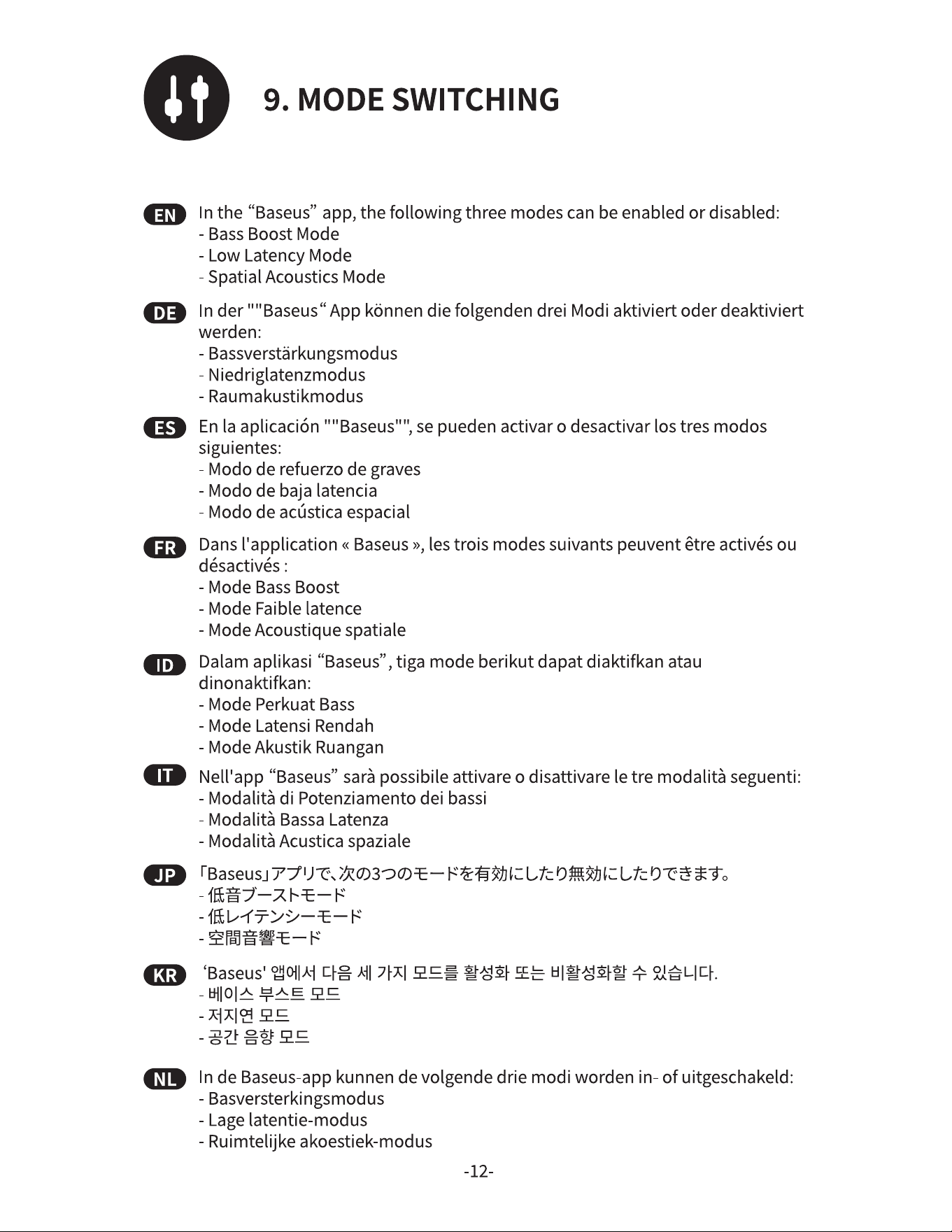 9. MODE SWITCHING

EN In the “Baseus” app, the following three modes can be enabled or disabled:
- Bass Boost Mode
- Low Latency Mode
- Spatial Acoustics Mode

DE In der ""Baseus“ App können die folgenden drei Modi aktiviert oder deaktiviert werden:
- Bassverstärkungsmodus
- Niedriglatenzmodus
- Raumakustikmodus

ES En la aplicación ""Baseus"", se pueden activar o desactivar los tres modos siguientes:
- Modo de refuerzo de graves
- Modo de baja latencia
- Modo de acústica espacial

FR Dans l'application « Baseus », les trois modes suivants peuvent être activés ou désactivés :
- Mode Bass Boost
- Mode Faible latence
- Mode Acoustique spatiale

ID Dalam aplikasi “Baseus”, tiga mode berikut dapat diaktifkan atau dinonaktifkan:
- Mode Perkuat Bass
- Mode Latensi Rendah
- Mode Akustik Ruangan

IT Nell'app “Baseus” sarà possibile attivare o disattivare le tre modalità seguenti:
- Modalità di Potenziamento dei bassi
- Modalità Bassa Latenza
- Modalità Acustica spaziale

JP 「Baseus」アプリで、次の3つのモードを有効にしたり無効にしたりできます。
- 低音ブーストモード
- 低レイテンシーモード
- 空間音響モード

KR ‘Baseus' 앱에서 다음 세 가지 모드를 활성화 또는 비활성화할 수 있습니다.
- 베이스 부스트 모드
- 저지연 모드
- 공간 음향 모드

NL In de Baseus-app kunnen de volgende drie modi worden in- of uitgeschakeld:
- Basversterkingsmodus
- Lage latentie-modus
- Ruimtelijke akoestiek-modus

-12-